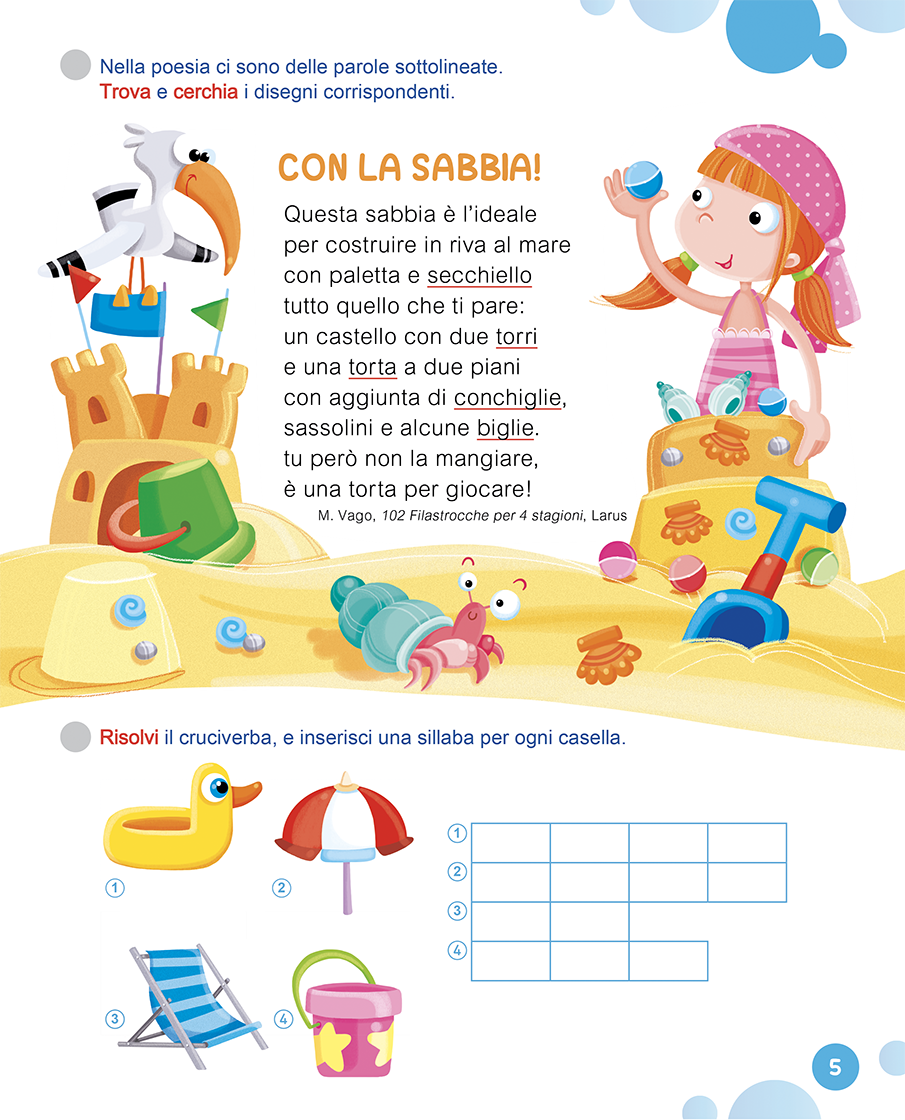 Nella poesia ci sono delle parole sottolineate. Trova e cerchia i disegni corrispondenti.

CON LA SABBIA!

Questa sabbia è l'ideale
per costruire in riva al mare
con paletta e secchiello
tutto quello che ti pare:
un castello con due torri
e una torta a due piani
con aggiunta di conchiglie,
sassolini e alcune biglie.
tu però non la mangiare,
è una torta per giocare!

M. Vago, 102 Filastrocche per 4 stagioni, Larus

Risolvi il cruciverba, e inserisci una sillaba per ogni casella.

1
2
3
4

1
2
3
4

5